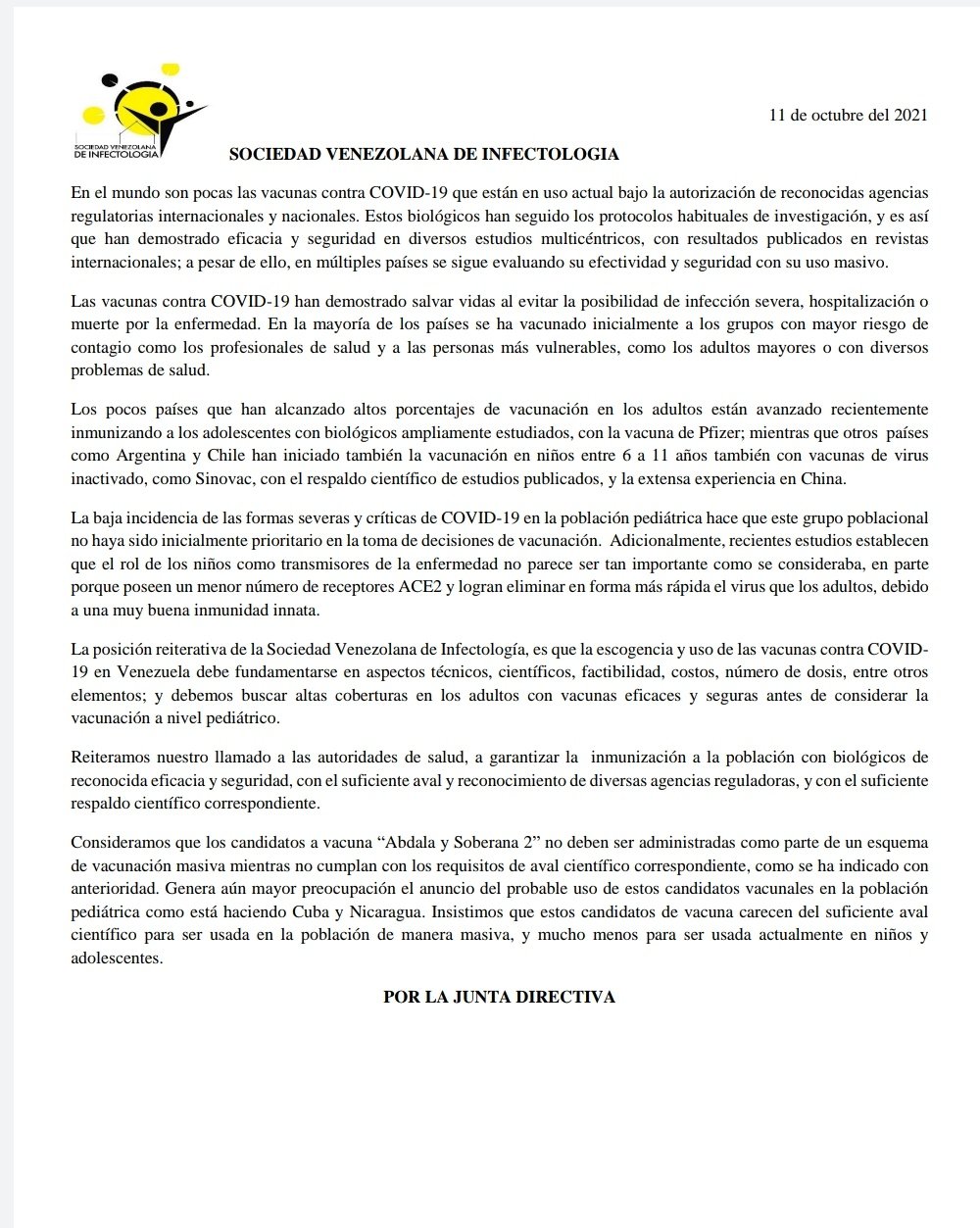 SOCIEDAD VENEZOLANA DE INFECTOLOGIA

11 de octubre del 2021

SOCIEDAD VENEZOLANA DE INFECTOLOGIA

En el mundo son pocas las vacunas contra COVID-19 que están en uso actual bajo la autorización de reconocidas agencias regulatorias internacionales y nacionales. Estos biológicos han seguido los protocolos habituales de investigación, y es así que han demostrado eficacia y seguridad en diversos estudios multicéntricos, con resultados publicados en revistas internacionales; a pesar de ello, en múltiples países se sigue evaluando su efectividad y seguridad con su uso masivo.

Las vacunas contra COVID-19 han demostrado salvar vidas al evitar la posibilidad de infección severa, hospitalización o muerte por la enfermedad. En la mayoría de los países se ha vacunado inicialmente a los grupos con mayor riesgo de contagio como los profesionales de salud y a las personas más vulnerables, como los adultos mayores o con diversos problemas de salud.

Los pocos países que han alcanzado altos porcentajes de vacunación en los adultos están avanzado recientemente inmunizando a los adolescentes con biológicos ampliamente estudiados, con la vacuna de Pfizer; mientras que otros países como Argentina y Chile han iniciado también la vacunación en niños entre 6 a 11 años también con vacunas de virus inactivado, como Sinovac, con el respaldo científico de estudios publicados, y la extensa experiencia en China.

La baja incidencia de las formas severas y críticas de COVID-19 en la población pediátrica hace que este grupo poblacional no haya sido inicialmente prioritario en la toma de decisiones de vacunación. Adicionalmente, recientes estudios establecen que el rol de los niños como transmisores de la enfermedad no parece ser tan importante como se consideraba, en parte porque poseen un menor número de receptores ACE2 y logran eliminar en forma más rápida el virus que los adultos, debido a una muy buena inmunidad innata.

La posición reiterativa de la Sociedad Venezolana de Infectología, es que la escogencia y uso de las vacunas contra COVID-19 en Venezuela debe fundamentarse en aspectos técnicos, científicos, factibilidad, costos, número de dosis, entre otros elementos; y debemos buscar altas coberturas en los adultos con vacunas eficaces y seguras antes de considerar la vacunación a nivel pediátrico.

Reiteramos nuestro llamado a las autoridades de salud, a garantizar la inmunización a la población con biológicos de reconocida eficacia y seguridad, con el suficiente aval y reconocimiento de diversas agencias reguladoras, y con el suficiente respaldo científico correspondiente.

Consideramos que los candidatos a vacuna “Abdala y Soberana 2” no deben ser administradas como parte de un esquema de vacunación masiva mientras no cumplan con los requisitos de aval científico correspondiente, como se ha indicado con anterioridad. Genera aún mayor preocupación el anuncio del probable uso de estos candidatos vacunales en la población pediátrica como está haciendo Cuba y Nicaragua. Insistimos que estos candidatos de vacuna carecen del suficiente aval científico para ser usada en la población de manera masiva, y mucho menos para ser usada actualmente en niños y adolescentes.

POR LA JUNTA DIRECTIVA